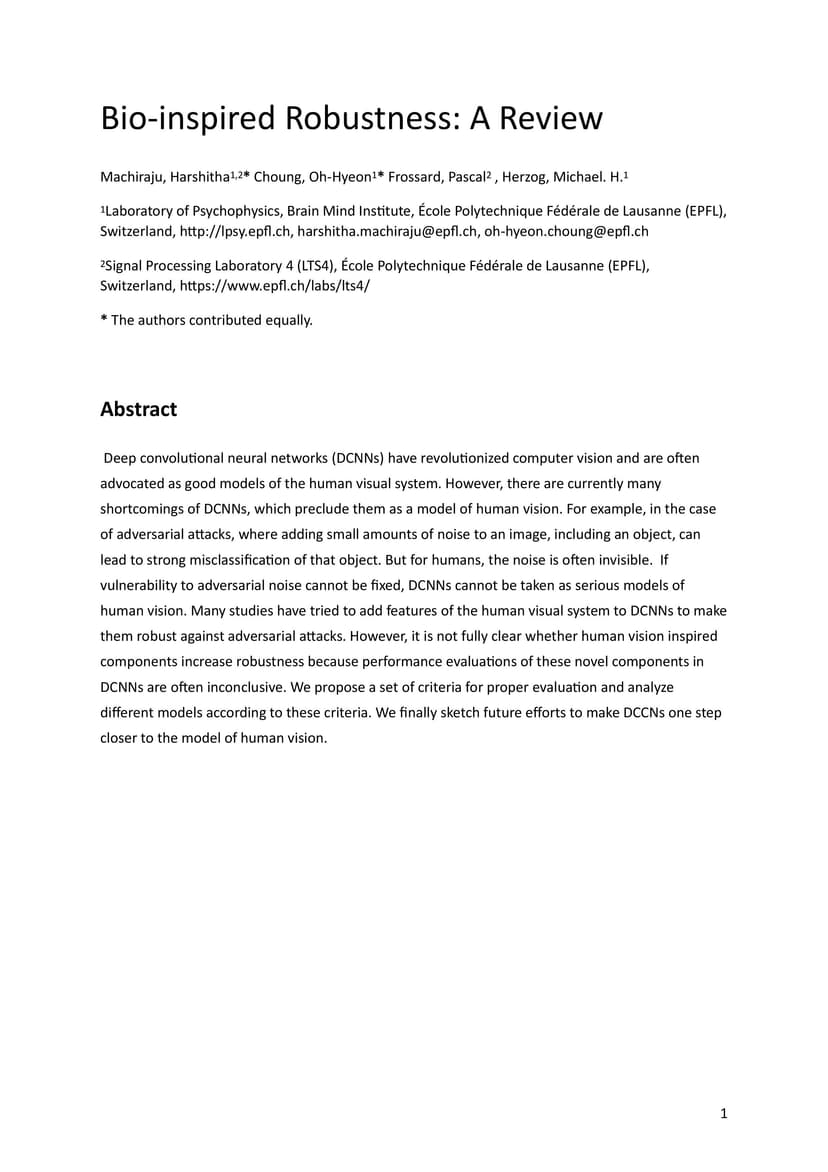 Bio-inspired Robustness: A Review

Machiraju, Harshitha$^{1,2}$* Choung, Oh-Hyeon$^{1}$* Frossard, Pascal$^{2}$ , Herzog, Michael. H.$^{1}$

$^{1}$Laboratory of Psychophysics, Brain Mind Institute, École Polytechnique Fédérale de Lausanne (EPFL), Switzerland, http://lpsy.epfl.ch, harshitha.machiraju@epfl.ch, oh-hyeon.choung@epfl.ch

$^{2}$Signal Processing Laboratory 4 (LTS4), École Polytechnique Fédérale de Lausanne (EPFL), Switzerland, https://www.epfl.ch/labs/lts4/

* The authors contributed equally.

Abstract

Deep convolutional neural networks (DCNNs) have revolutionized computer vision and are often advocated as good models of the human visual system. However, there are currently many shortcomings of DCNNs, which preclude them as a model of human vision. For example, in the case of adversarial attacks, where adding small amounts of noise to an image, including an object, can lead to strong misclassification of that object. But for humans, the noise is often invisible. If vulnerability to adversarial noise cannot be fixed, DCNNs cannot be taken as serious models of human vision. Many studies have tried to add features of the human visual system to DCNNs to make them robust against adversarial attacks. However, it is not fully clear whether human vision inspired components increase robustness because performance evaluations of these novel components in DCNNs are often inconclusive. We propose a set of criteria for proper evaluation and analyze different models according to these criteria. We finally sketch future efforts to make DCCNs one step closer to the model of human vision.

1